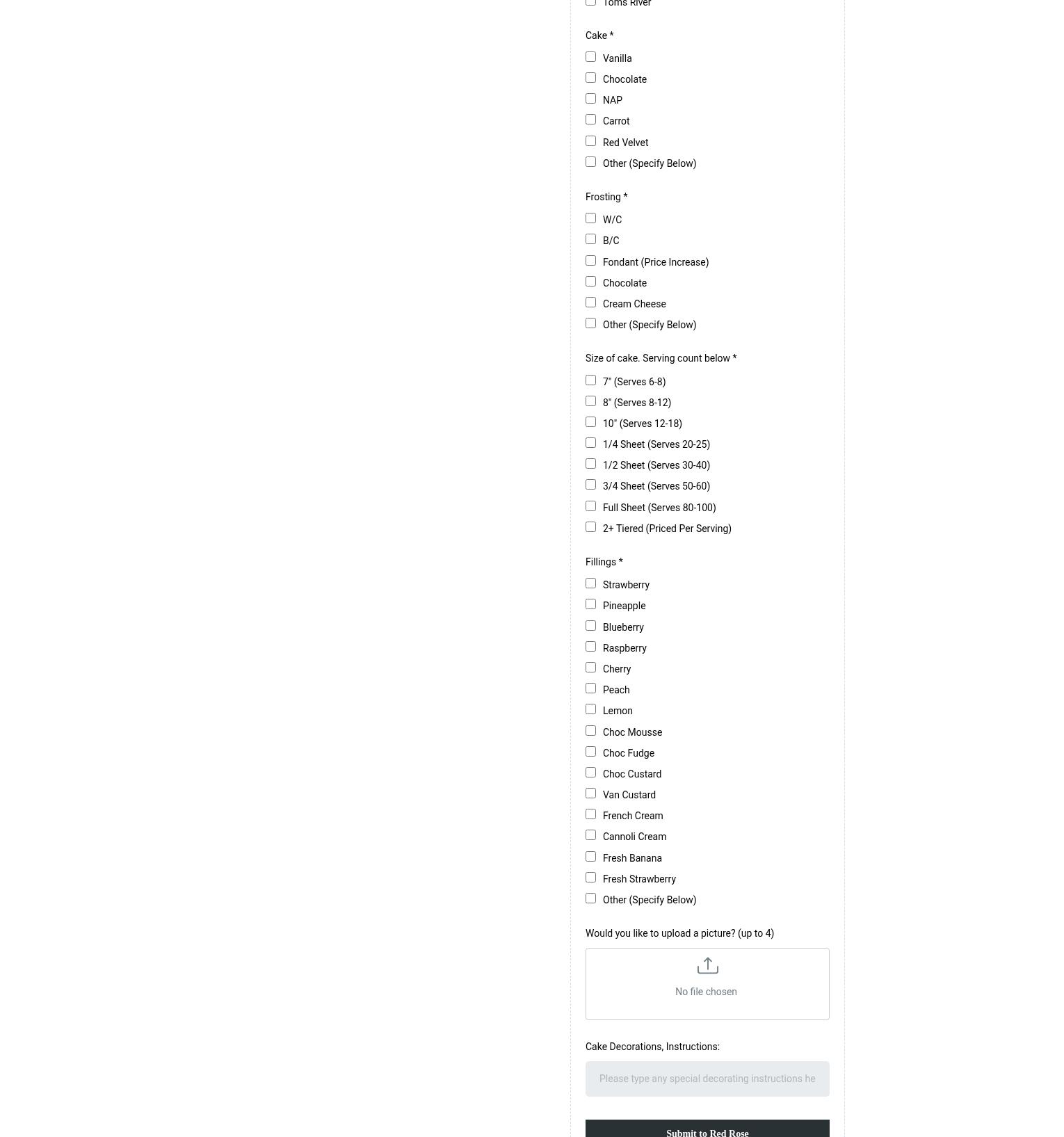 Toms River

Cake *

Vanilla

Chocolate

NAP

Carrot

Red Velvet

Other (Specify Below)

Frosting *

W/C

B/C

Fondant (Price Increase)

Chocolate

Cream Cheese

Other (Specify Below)

Size of cake. Serving count below *

7" (Serves 6-8)

8" (Serves 8-12)

10" (Serves 12-18)

1/4 Sheet (Serves 20-25)

1/2 Sheet (Serves 30-40)

3/4 Sheet (Serves 50-60)

Full Sheet (Serves 80-100)

2+ Tiered (Priced Per Serving)

Fillings *

Strawberry

Pineapple

Blueberry

Raspberry

Cherry

Peach

Lemon

Choc Mousse

Choc Fudge

Choc Custard

Van Custard

French Cream

Cannoli Cream

Fresh Banana

Fresh Strawberry

Other (Specify Below)

Would you like to upload a picture? (up to 4)

No file chosen

Cake Decorations, Instructions:

Please type any special decorating instructions he

Submit to Red Rose